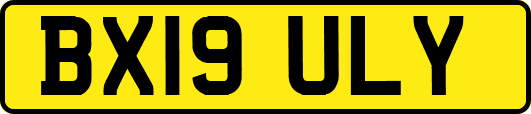 BX19 ULY